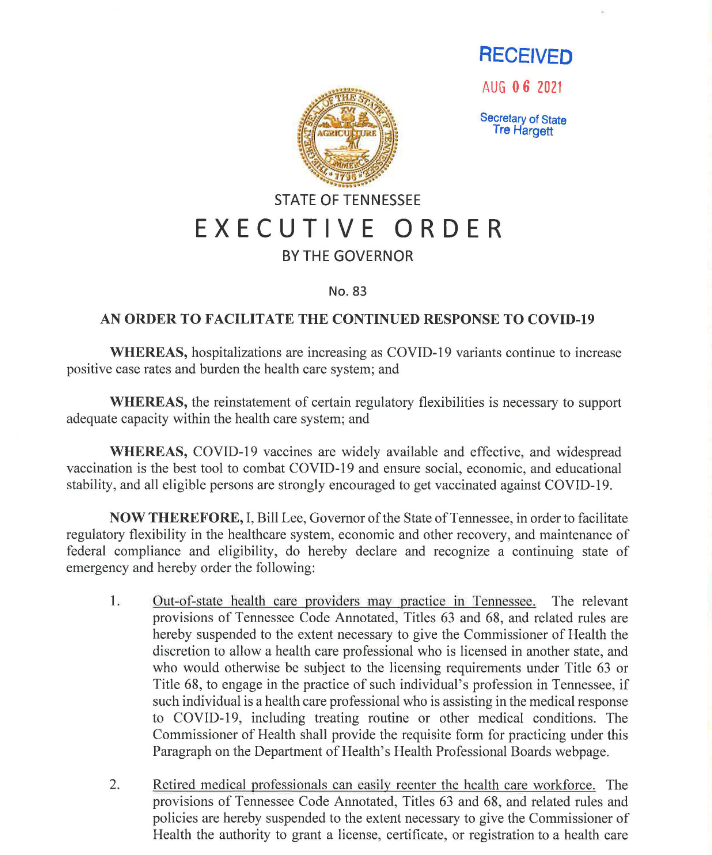 RECEIVED
AUG 06 2021
Secretary of State
Tre Hargett

THE GREAT SEAL OF THE STATE OF TENNESSEE
XVI
AGRICULTURE
COMMERCE
1796

STATE OF TENNESSEE
EXECUTIVE ORDER
BY THE GOVERNOR

No. 83

AN ORDER TO FACILITATE THE CONTINUED RESPONSE TO COVID-19

WHEREAS, hospitalizations are increasing as COVID-19 variants continue to increase positive case rates and burden the health care system; and

WHEREAS, the reinstatement of certain regulatory flexibilities is necessary to support adequate capacity within the health care system; and

WHEREAS, COVID-19 vaccines are widely available and effective, and widespread vaccination is the best tool to combat COVID-19 and ensure social, economic, and educational stability, and all eligible persons are strongly encouraged to get vaccinated against COVID-19.

NOW THEREFORE, I, Bill Lee, Governor of the State of Tennessee, in order to facilitate regulatory flexibility in the healthcare system, economic and other recovery, and maintenance of federal compliance and eligibility, do hereby declare and recognize a continuing state of emergency and hereby order the following:

1. Out-of-state health care providers may practice in Tennessee. The relevant provisions of Tennessee Code Annotated, Titles 63 and 68, and related rules are hereby suspended to the extent necessary to give the Commissioner of Health the discretion to allow a health care professional who is licensed in another state, and who would otherwise be subject to the licensing requirements under Title 63 or Title 68, to engage in the practice of such individual's profession in Tennessee, if such individual is a health care professional who is assisting in the medical response to COVID-19, including treating routine or other medical conditions. The Commissioner of Health shall provide the requisite form for practicing under this Paragraph on the Department of Health's Health Professional Boards webpage.

2. Retired medical professionals can easily reenter the health care workforce. The provisions of Tennessee Code Annotated, Titles 63 and 68, and related rules and policies are hereby suspended to the extent necessary to give the Commissioner of Health the authority to grant a license, certificate, or registration to a health care